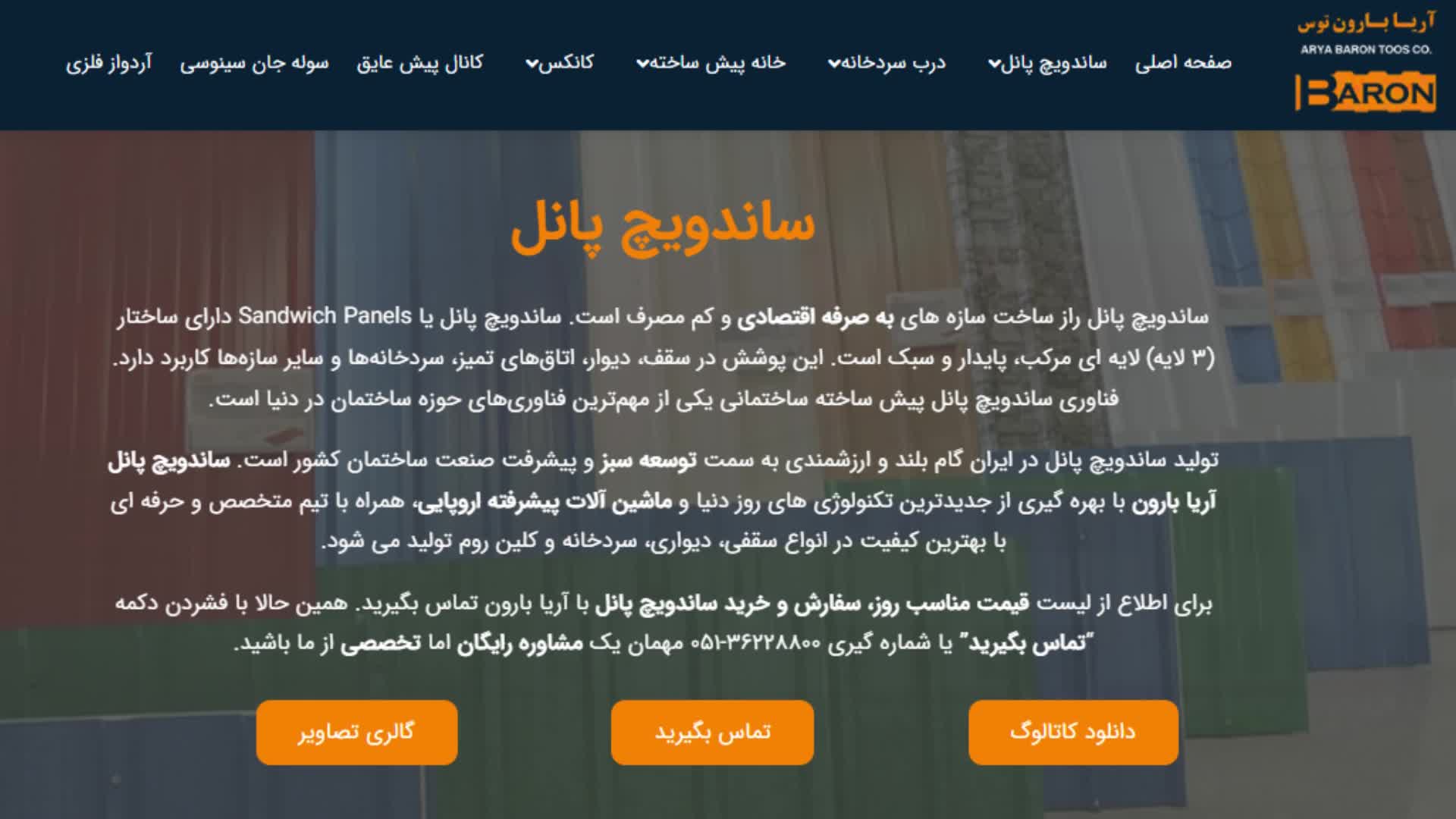 آریا بارون توس
ARYA BARON TOOS CO.
BARON

صفحه اصلی ساندویچ پانل درب سردخانه خانه پیش ساخته کانکس کانال پیش عایق سوله جان سینوسی آردواز فلزی

ساندویچ پانل

ساندویچ پانل راز ساخت سازه های به صرفه اقتصادی و کم مصرف است. ساندویچ پانل یا Sandwich Panels دارای ساختار (۳ لایه) لایه ای مرکب، پایدار و سبک است. این پوشش در سقف، دیوار، اتاق‌های تمیز، سردخانه‌ها و سایر سازه‌ها کاربرد دارد. فناوری ساندویچ پانل پیش ساخته ساختمانی یکی از مهم‌ترین فناوری‌های حوزه ساختمان در دنیا است.

تولید ساندویچ پانل در ایران گام بلند و ارزشمندی به سمت توسعه سبز و پیشرفت صنعت ساختمان کشور است. ساندویچ پانل آریا بارون با بهره گیری از جدیدترین تکنولوژی های روز دنیا و ماشین آلات پیشرفته اروپایی، همراه با تیم متخصص و حرفه ای با بهترین کیفیت در انواع سقفی، دیواری، سردخانه و کلین روم تولید می شود.

برای اطلاع از لیست قیمت مناسب روز، سفارش و خرید ساندویچ پانل با آریا بارون تماس بگیرید. همین حالا با فشردن دکمه "تماس بگیرید" یا شماره گیری ۰۵۱-۳۶۲۲۸۸۰۰ مهمان یک مشاوره رایگان اما تخصصی از ما باشید.

دانلود کاتالوگ تماس بگیرید گالری تصاویر